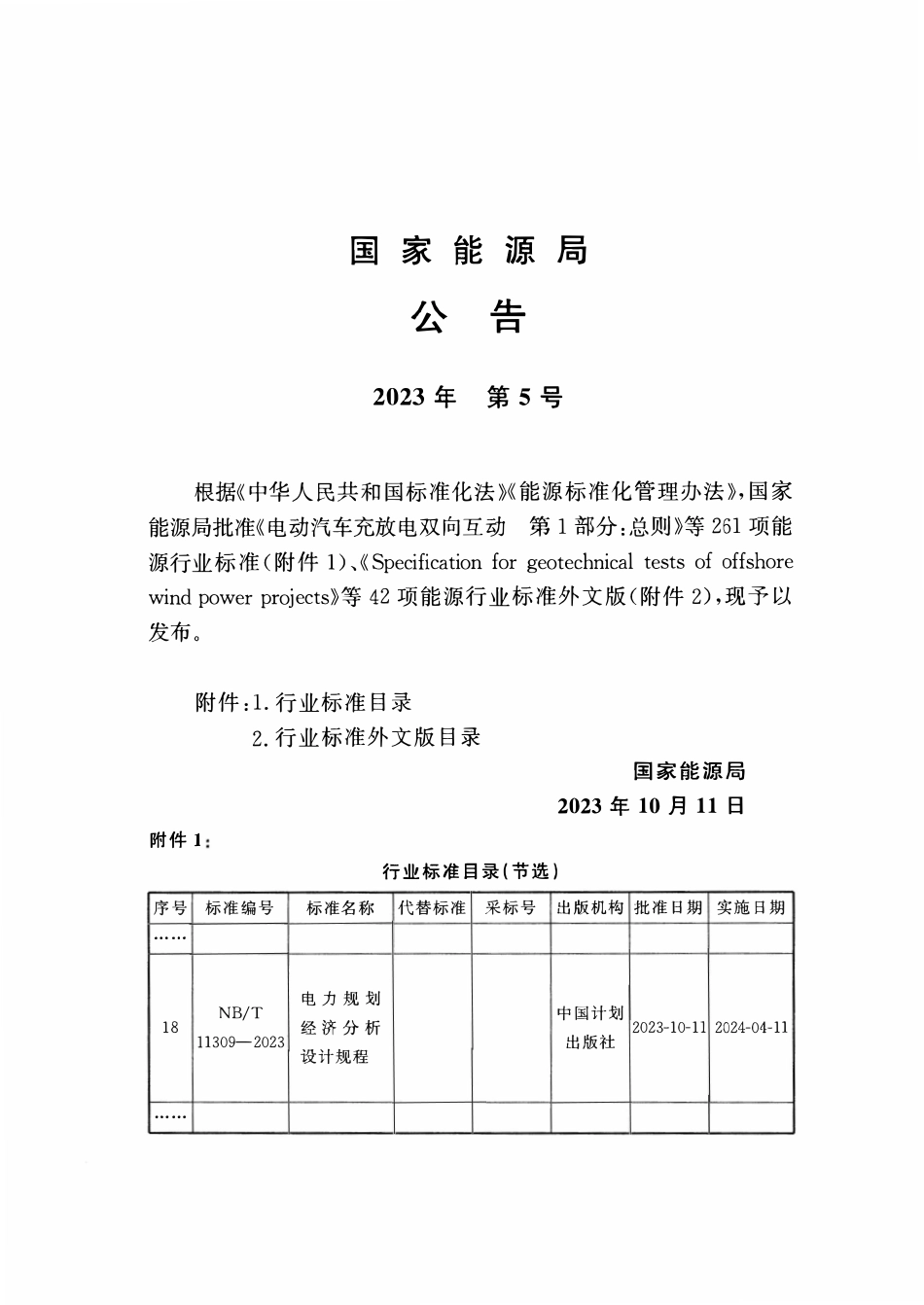 国家能源局

公告

2023年 第5号

根据《中华人民共和国标准化法》《能源标准化管理办法》，国家能源局批准《电动汽车充放电双向互动 第1部分：总则》等261项能源行业标准（附件1）、《Specification for geotechnical tests of offshore wind power projects》等42项能源行业标准外文版（附件2），现予以发布。

附件：1.行业标准目录
2.行业标准外文版目录

国家能源局
2023年10月11日

附件1：

行业标准目录（节选）

| 序号 | 标准编号 | 标准名称 | 代替标准 | 采标号 | 出版机构 | 批准日期 | 实施日期 |
|---|---|---|---|---|---|---|---|
| …… | | | | | | | |
| 18 | NB/T 11309—2023 | 电力规划经济分析设计规程 | | | 中国计划出版社 | 2023-10-11 | 2024-04-11 |
| …… | | | | | | | |